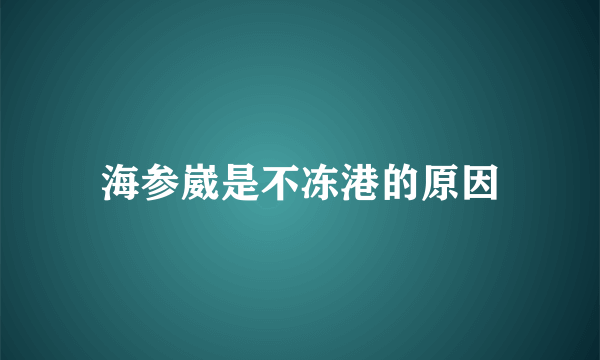 海参崴是不冻港的原因